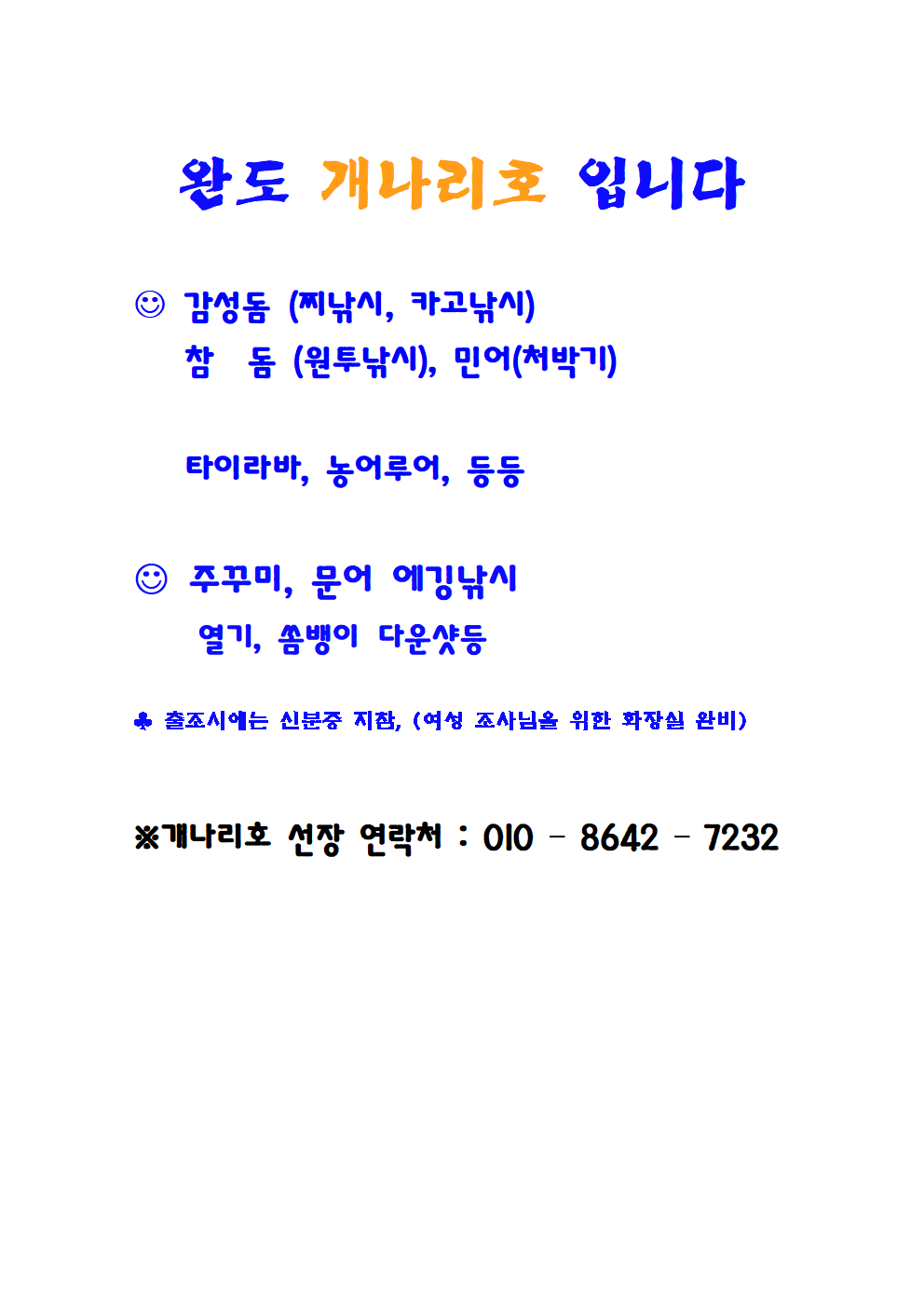 완도 개나리호 입니다

☺ 감성돔 (찌낚시, 카고낚시)
참 돔 (원투낚시), 민어(처박기)

타이라바, 농어루어, 등등

☺ 주꾸미, 문어 에깅낚시
열기, 쏨뱅이 다운샷등

♣ 출조시에는 신분증 지참, (여성 조사님을 위한 화장실 완비)

※개나리호 선장 연락처 : 010 - 8642 - 7232